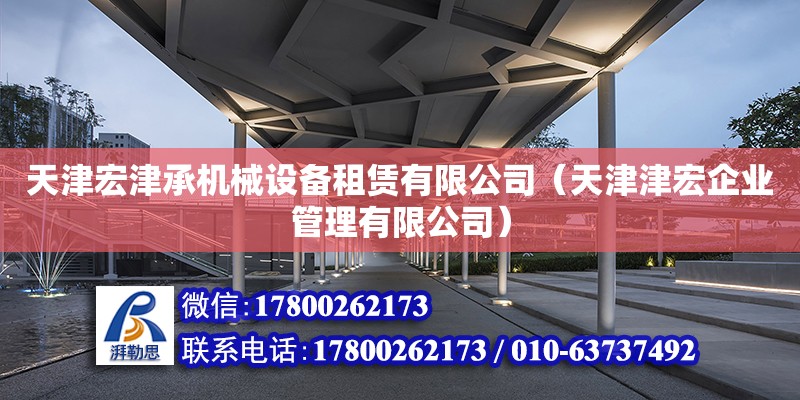 天津宏津承机械设备租赁有限公司（天津津宏企业管理有限公司）

湃勒思

微信：17800262173

联系电话：17800262173 / 010-63737492